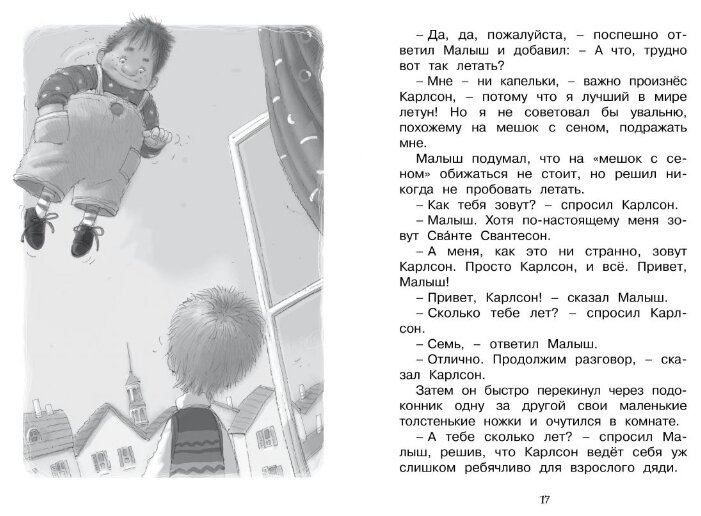 – Да, да, пожалуйста, – поспешно ответил Малыш и добавил: – А что, трудно вот так летать?

– Мне – ни капельки, – важно произнёс Карлсон, – потому что я лучший в мире летун! Но я не советовал бы увальню, похожему на мешок с сеном, подражать мне.

Малыш подумал, что на «мешок с сеном» обижаться не стоит, но решил никогда не пробовать летать.

– Как тебя зовут? – спросил Карлсон.

– Малыш. Хотя по-настоящему меня зовут Сва́нте Свантесон.

– А меня, как это ни странно, зовут Карлсон. Просто Карлсон, и всё. Привет, Малыш!

– Привет, Карлсон! – сказал Малыш.

– Сколько тебе лет? – спросил Карлсон.

– Семь, – ответил Малыш.

– Отлично. Продолжим разговор, – сказал Карлсон.

Затем он быстро перекинул через подоконник одну за другой свои маленькие толстенькие ножки и очутился в комнате.

– А тебе сколько лет? – спросил Малыш, решив, что Карлсон ведёт себя уж слишком ребячливо для взрослого дяди.

17